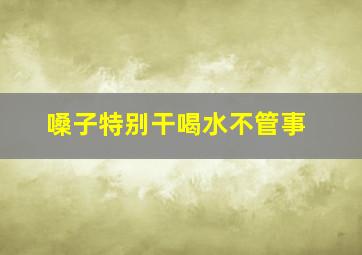 嗓子特别干喝水不管事